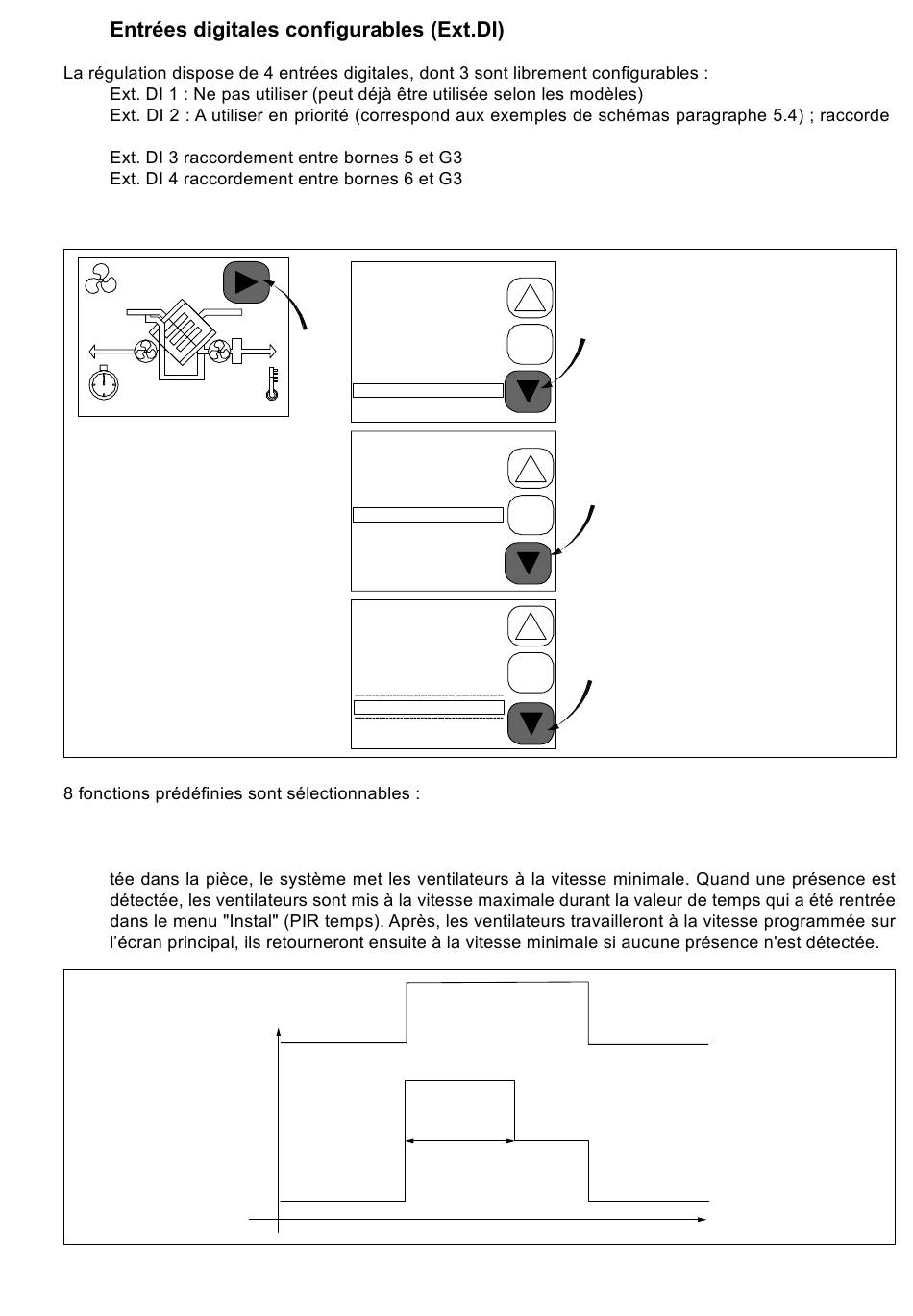 Entrées digitales configurables (Ext.DI)

La régulation dispose de 4 entrées digitales, dont 3 sont librement configurables :
Ext. DI 1 : Ne pas utiliser (peut déjà être utilisée selon les modèles)
Ext. DI 2 : A utiliser en priorité (correspond aux exemples de schémas paragraphe 5.4) ; raccorde

Ext. DI 3 raccordement entre bornes 5 et G3
Ext. DI 4 raccordement entre bornes 6 et G3

8 fonctions prédéfinies sont sélectionnables :

tée dans la pièce, le système met les ventilateurs à la vitesse minimale. Quand une présence est détectée, les ventilateurs sont mis à la vitesse maximale durant la valeur de temps qui a été rentrée dans le menu "Instal" (PIR temps). Après, les ventilateurs travailleront à la vitesse programmée sur l'écran principal, ils retourneront ensuite à la vitesse minimale si aucune présence n'est détectée.